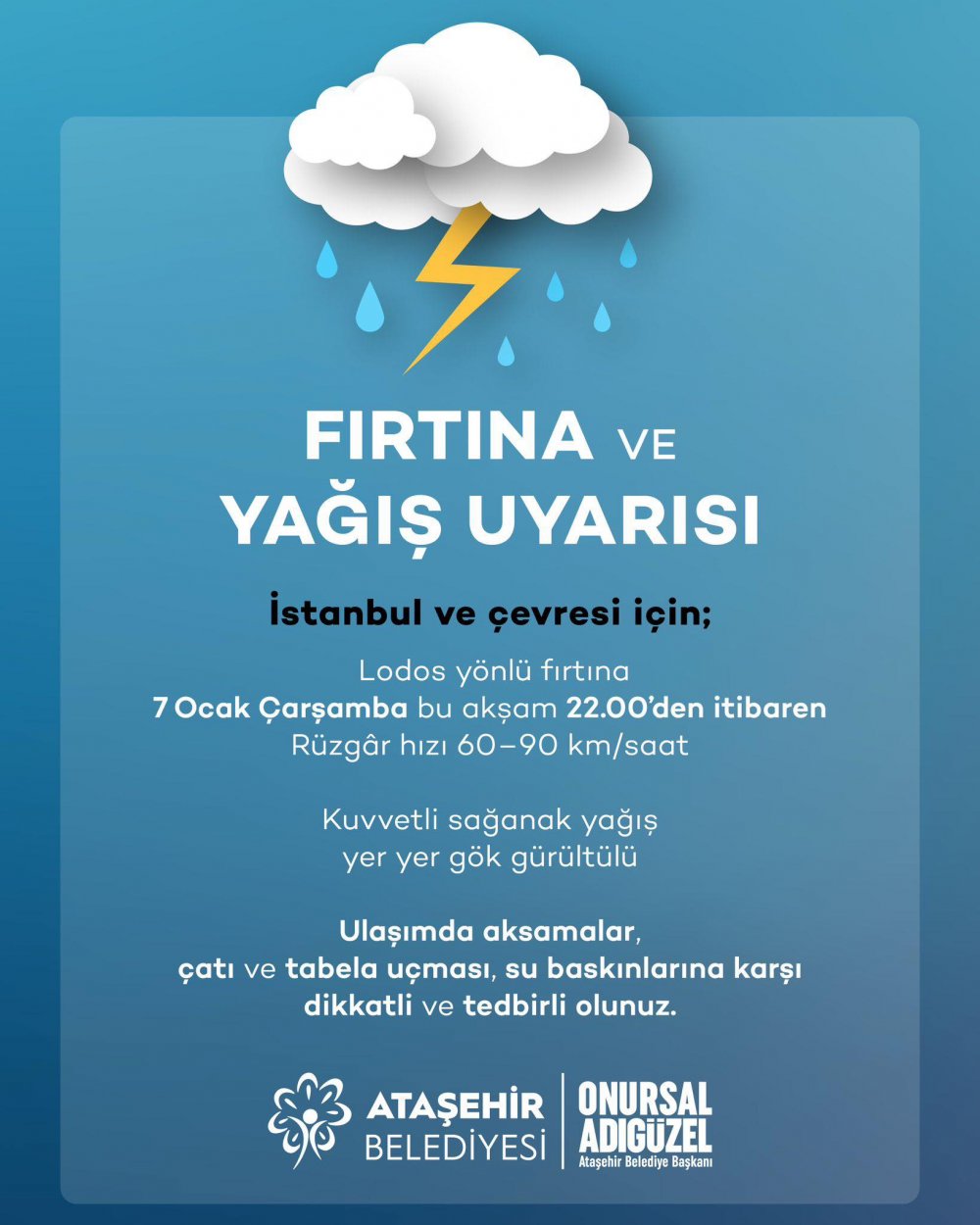 FIRTINA VE
YAĞIŞ UYARISI

İstanbul ve çevresi için;

Lodos yönlü fırtına
7 Ocak Çarşamba bu akşam 22.00'den itibaren
Rüzgâr hızı 60–90 km/saat

Kuvvetli sağanak yağış
yer yer gök gürültülü

Ulaşımda aksamalar,
çatı ve tabela uçması, su baskınlarına karşı
dikkatli ve tedbirli olunuz.

ATAŞEHİR
BELEDİYESİ

ONURSAL
ADIGÜZEL
Ataşehir Belediye Başkanı